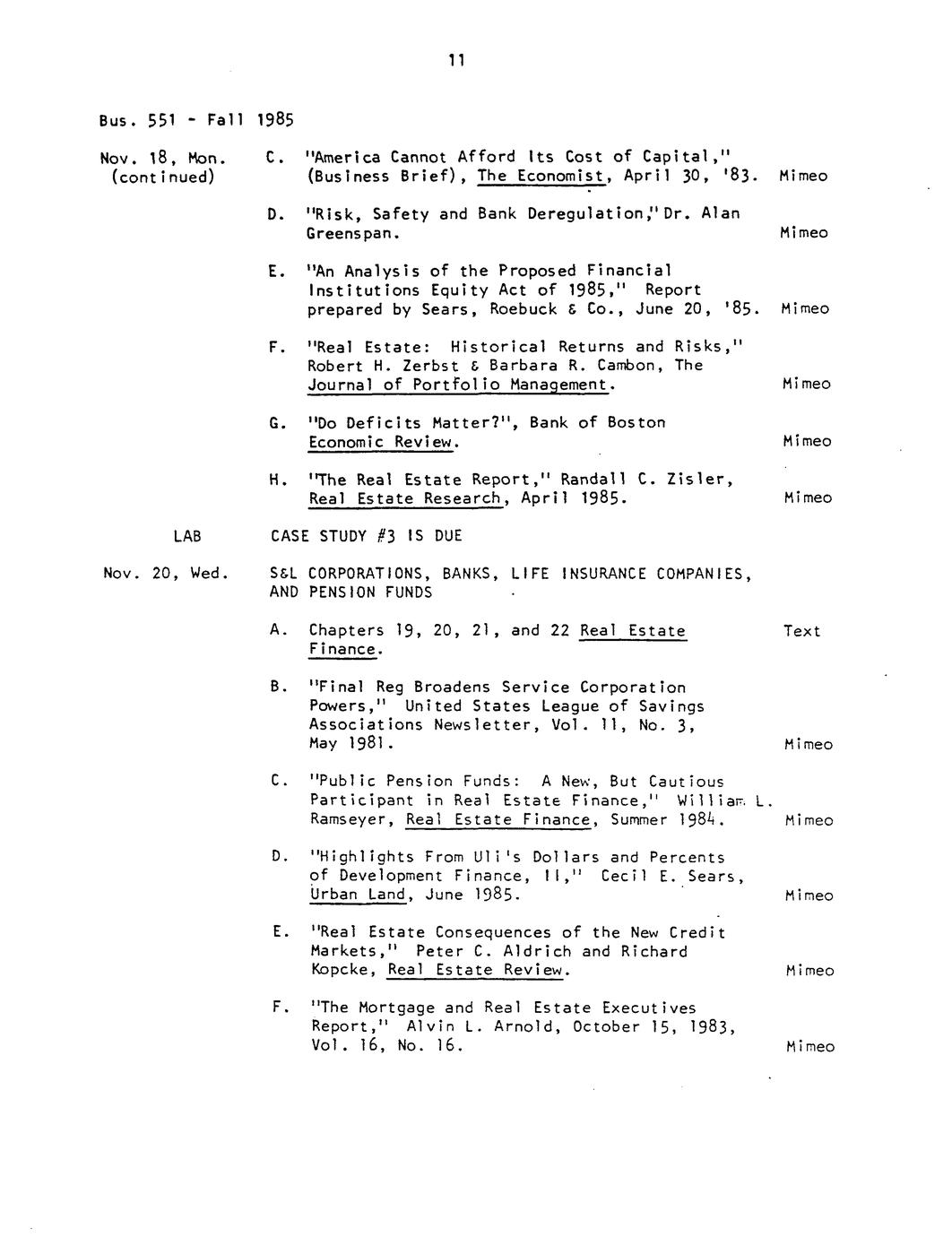 11

Bus. 551 - Fall 1985

Nov. 18, Mon. (continued)

C. "America Cannot Afford Its Cost of Capital," (Business Brief), The Economist, April 30, '83. Mimeo

D. "Risk, Safety and Bank Deregulation," Dr. Alan Greenspan. Mimeo

E. "An Analysis of the Proposed Financial Institutions Equity Act of 1985," Report prepared by Sears, Roebuck & Co., June 20, '85. Mimeo

F. "Real Estate: Historical Returns and Risks," Robert H. Zerbst & Barbara R. Cambon, The Journal of Portfolio Management. Mimeo

G. "Do Deficits Matter?", Bank of Boston Economic Review. Mimeo

H. "The Real Estate Report," Randall C. Zisler, Real Estate Research, April 1985. Mimeo

LAB CASE STUDY #3 IS DUE

Nov. 20, Wed. S&L CORPORATIONS, BANKS, LIFE INSURANCE COMPANIES, AND PENSION FUNDS

A. Chapters 19, 20, 21, and 22 Real Estate Finance. Text

B. "Final Reg Broadens Service Corporation Powers," United States League of Savings Associations Newsletter, Vol. 11, No. 3, May 1981. Mimeo

C. "Public Pension Funds: A New, But Cautious Participant in Real Estate Finance," William L. Ramseyer, Real Estate Finance, Summer 1984. Mimeo

D. "Highlights From Uli's Dollars and Percents of Development Finance, II," Cecil E. Sears, Urban Land, June 1985. Mimeo

E. "Real Estate Consequences of the New Credit Markets," Peter C. Aldrich and Richard Kopcke, Real Estate Review. Mimeo

F. "The Mortgage and Real Estate Executives Report," Alvin L. Arnold, October 15, 1983, Vol. 16, No. 16. Mimeo